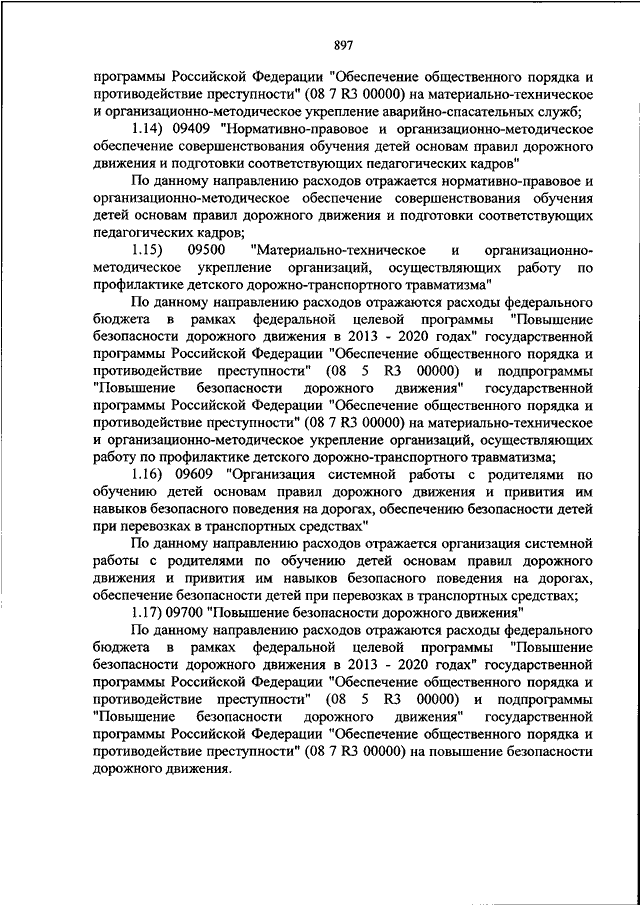 897

программы Российской Федерации "Обеспечение общественного порядка и противодействие преступности" (08 7 R3 00000) на материально-техническое и организационно-методическое укрепление аварийно-спасательных служб;

1.14) 09409 "Нормативно-правовое и организационно-методическое обеспечение совершенствования обучения детей основам правил дорожного движения и подготовки соответствующих педагогических кадров"

По данному направлению расходов отражается нормативно-правовое и организационно-методическое обеспечение совершенствования обучения детей основам правил дорожного движения и подготовки соответствующих педагогических кадров;

1.15) 09500 "Материально-техническое и организационно-методическое укрепление организаций, осуществляющих работу по профилактике детского дорожно-транспортного травматизма"

По данному направлению расходов отражаются расходы федерального бюджета в рамках федеральной целевой программы "Повышение безопасности дорожного движения в 2013 - 2020 годах" государственной программы Российской Федерации "Обеспечение общественного порядка и противодействие преступности" (08 5 R3 00000) и подпрограммы "Повышение безопасности дорожного движения" государственной программы Российской Федерации "Обеспечение общественного порядка и противодействие преступности" (08 7 R3 00000) на материально-техническое и организационно-методическое укрепление организаций, осуществляющих работу по профилактике детского дорожно-транспортного травматизма;

1.16) 09609 "Организация системной работы с родителями по обучению детей основам правил дорожного движения и привития им навыков безопасного поведения на дорогах, обеспечению безопасности детей при перевозках в транспортных средствах"

По данному направлению расходов отражается организация системной работы с родителями по обучению детей основам правил дорожного движения и привития им навыков безопасного поведения на дорогах, обеспечение безопасности детей при перевозках в транспортных средствах;

1.17) 09700 "Повышение безопасности дорожного движения"

По данному направлению расходов отражаются расходы федерального бюджета в рамках федеральной целевой программы "Повышение безопасности дорожного движения в 2013 - 2020 годах" государственной программы Российской Федерации "Обеспечение общественного порядка и противодействие преступности" (08 5 R3 00000) и подпрограммы "Повышение безопасности дорожного движения" государственной программы Российской Федерации "Обеспечение общественного порядка и противодействие преступности" (08 7 R3 00000) на повышение безопасности дорожного движения.